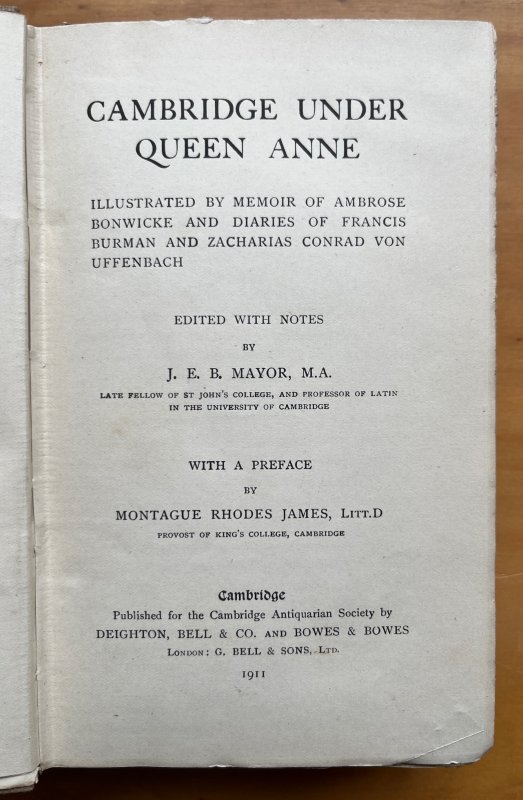 CAMBRIDGE UNDER QUEEN ANNE

ILLUSTRATED BY MEMOIR OF AMBROSE BONWICKE AND DIARIES OF FRANCIS BURMAN AND ZACHARIAS CONRAD VON UFFENBACH

EDITED WITH NOTES
BY
J. E. B. MAYOR, M.A.
LATE FELLOW OF ST JOHN'S COLLEGE, AND PROFESSOR OF LATIN IN THE UNIVERSITY OF CAMBRIDGE

WITH A PREFACE
BY
MONTAGUE RHODES JAMES, LITT.D
PROVOST OF KING'S COLLEGE, CAMBRIDGE

Cambridge
Published for the Cambridge Antiquarian Society by
DEIGHTON, BELL & CO. AND BOWES & BOWES
LONDON: G. BELL & SONS, LTD.
1911